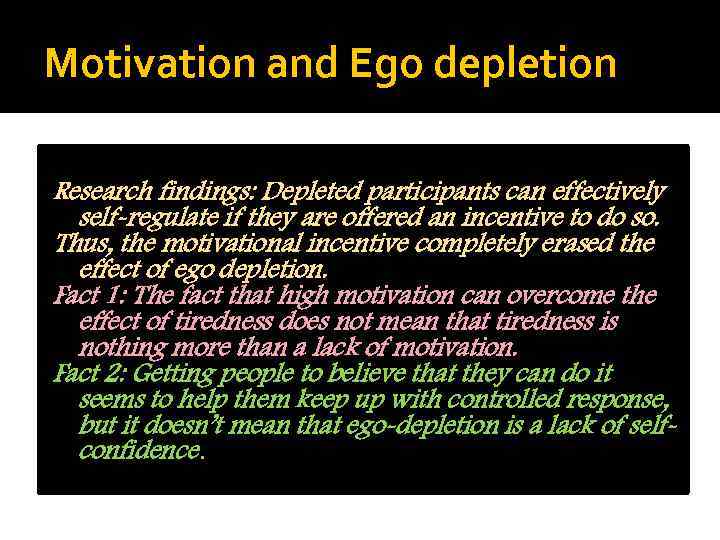 Motivation and Ego depletion

Research findings: Depleted participants can effectively self-regulate if they are offered an incentive to do so.

Thus, the motivational incentive completely erased the effect of ego depletion.

Fact 1: The fact that high motivation can overcome the effect of tiredness does not mean that tiredness is nothing more than a lack of motivation.

Fact 2: Getting people to believe that they can do it seems to help them keep up with controlled response, but it doesn't mean that ego-depletion is a lack of self-confidence.